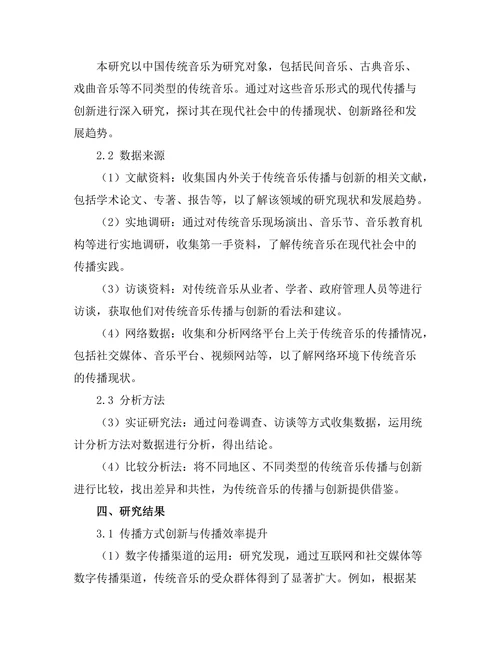 本研究以中国传统音乐为研究对象，包括民间音乐、古典音乐、戏曲音乐等不同类型的传统音乐。通过对这些音乐形式的现代传播与创新进行深入研究，探讨其在现代社会中的传播现状、创新路径和发展趋势。

2.2 数据来源

（1）文献资料：收集国内外关于传统音乐传播与创新的相关文献，包括学术论文、专著、报告等，以了解该领域的研究现状和发展趋势。

（2）实地调研：通过对传统音乐现场演出、音乐节、音乐教育机构等进行实地调研，收集第一手资料，了解传统音乐在现代社会中的传播实践。

（3）访谈资料：对传统音乐从业者、学者、政府管理人员等进行访谈，获取他们对传统音乐传播与创新的看法和建议。

（4）网络数据：收集和分析网络平台上关于传统音乐的传播情况，包括社交媒体、音乐平台、视频网站等，以了解网络环境下传统音乐的传播现状。

2.3 分析方法

（3）实证研究法：通过问卷调查、访谈等方式收集数据，运用统计分析方法对数据进行分析，得出结论。

（4）比较分析法：将不同地区、不同类型的传统音乐传播与创新进行比较，找出差异和共性，为传统音乐的传播与创新提供借鉴。

四、研究结果

3.1 传播方式创新与传播效率提升

（1）数字传播渠道的运用：研究发现，通过互联网和社交媒体等数字传播渠道，传统音乐的受众群体得到了显著扩大。例如，根据某